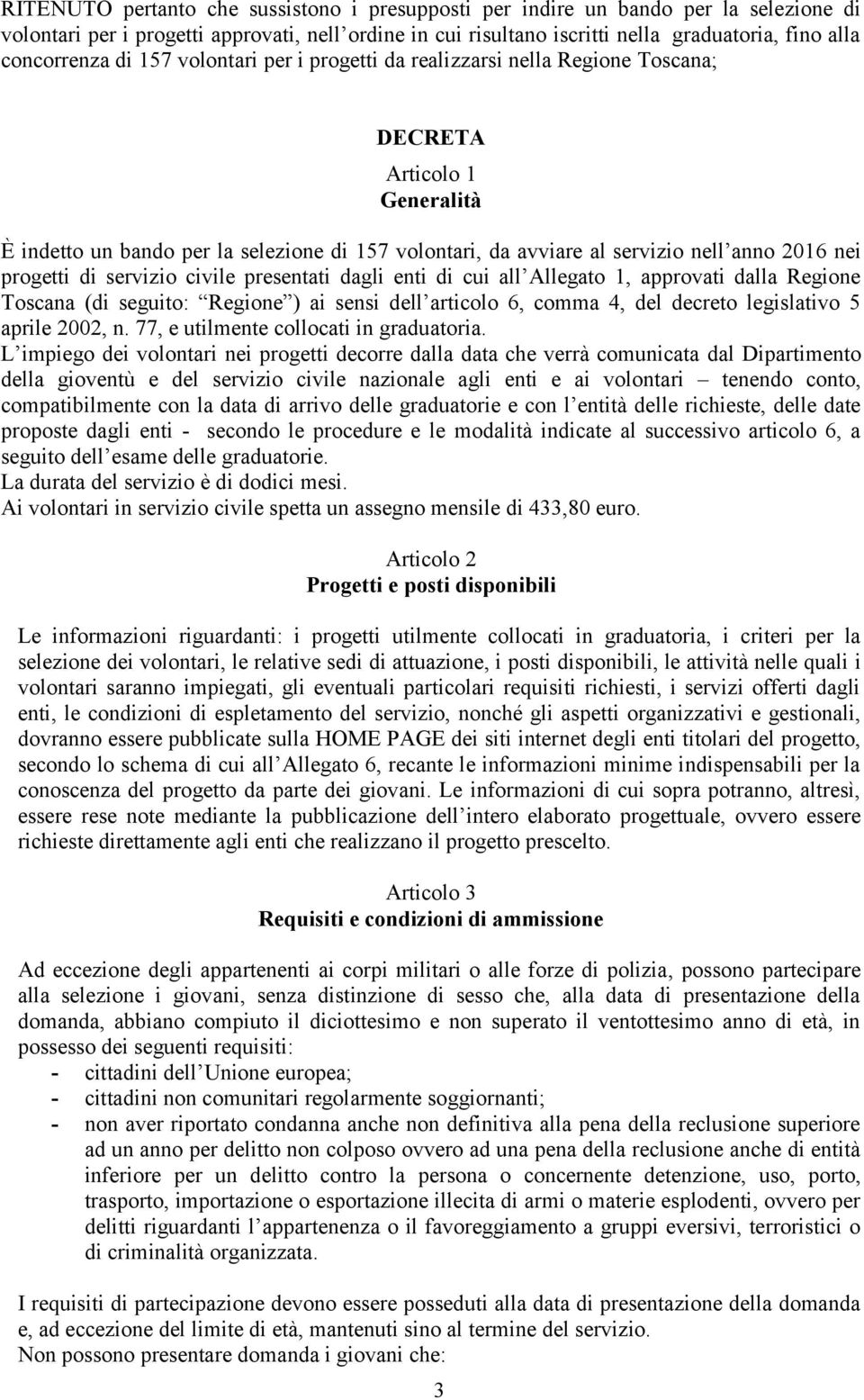 RITENUTO pertanto che sussistono i presupposti per indire un bando per la selezione di volontari per i progetti approvati, nell'ordine in cui risultano iscritti nella graduatoria, fino alla concorrenza di 157 volontari per i progetti da realizzarsi nella Regione Toscana;

DECRETA

Articolo 1
Generalità

È indetto un bando per la selezione di 157 volontari, da avviare al servizio nell'anno 2016 nei progetti di servizio civile presentati dagli enti di cui all'Allegato 1, approvati dalla Regione Toscana (di seguito: "Regione") ai sensi dell'articolo 6, comma 4, del decreto legislativo 5 aprile 2002, n. 77, e utilmente collocati in graduatoria.
L'impiego dei volontari nei progetti decorre dalla data che verrà comunicata dal Dipartimento della gioventù e del servizio civile nazionale agli enti e ai volontari – tenendo conto, compatibilmente con la data di arrivo delle graduatorie e con l'entità delle richieste, delle date proposte dagli enti - secondo le procedure e le modalità indicate al successivo articolo 6, a seguito dell'esame delle graduatorie.
La durata del servizio è di dodici mesi.
Ai volontari in servizio civile spetta un assegno mensile di 433,80 euro.

Articolo 2
Progetti e posti disponibili

Le informazioni riguardanti: i progetti utilmente collocati in graduatoria, i criteri per la selezione dei volontari, le relative sedi di attuazione, i posti disponibili, le attività nelle quali i volontari saranno impiegati, gli eventuali particolari requisiti richiesti, i servizi offerti dagli enti, le condizioni di espletamento del servizio, nonché gli aspetti organizzativi e gestionali, dovranno essere pubblicate sulla HOME PAGE dei siti internet degli enti titolari del progetto, secondo lo schema di cui all'Allegato 6, recante le informazioni minime indispensabili per la conoscenza del progetto da parte dei giovani. Le informazioni di cui sopra potranno, altresì, essere rese note mediante la pubblicazione dell'intero elaborato progettuale, ovvero essere richieste direttamente agli enti che realizzano il progetto prescelto.

Articolo 3
Requisiti e condizioni di ammissione

Ad eccezione degli appartenenti ai corpi militari o alle forze di polizia, possono partecipare alla selezione i giovani, senza distinzione di sesso che, alla data di presentazione della domanda, abbiano compiuto il diciottesimo e non superato il ventottesimo anno di età, in possesso dei seguenti requisiti:
- cittadini dell'Unione europea;
- cittadini non comunitari regolarmente soggiornanti;
- non aver riportato condanna anche non definitiva alla pena della reclusione superiore ad un anno per delitto non colposo ovvero ad una pena della reclusione anche di entità inferiore per un delitto contro la persona o concernente detenzione, uso, porto, trasporto, importazione o esportazione illecita di armi o materie esplodenti, ovvero per delitti riguardanti l'appartenenza o il favoreggiamento a gruppi eversivi, terroristici o di criminalità organizzata.

I requisiti di partecipazione devono essere posseduti alla data di presentazione della domanda e, ad eccezione del limite di età, mantenuti sino al termine del servizio.
Non possono presentare domanda i giovani che:

3